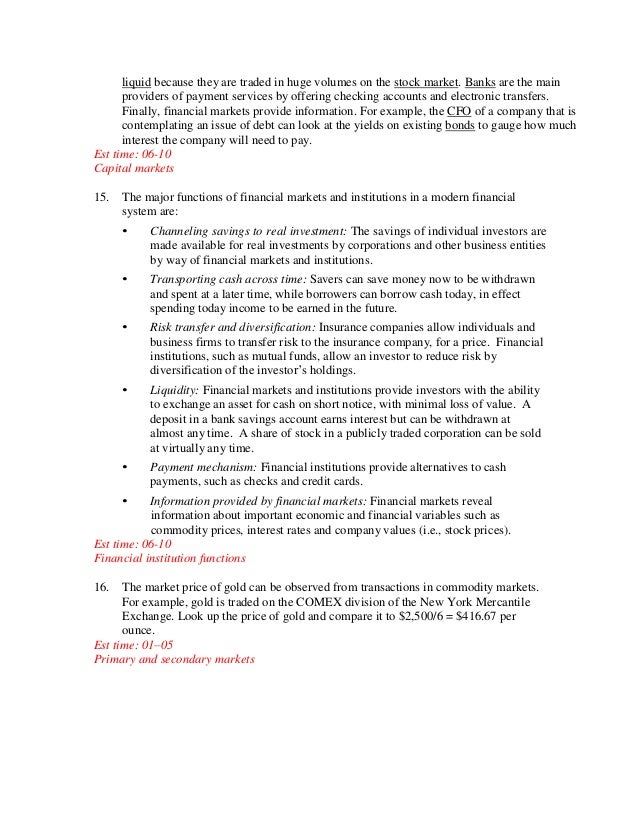 liquid because they are traded in huge volumes on the stock market. Banks are the main providers of payment services by offering checking accounts and electronic transfers. Finally, financial markets provide information. For example, the CFO of a company that is contemplating an issue of debt can look at the yields on existing bonds to gauge how much interest the company will need to pay.
Est time: 06-10
Capital markets

15. The major functions of financial markets and institutions in a modern financial system are:

• Channeling savings to real investment: The savings of individual investors are made available for real investments by corporations and other business entities by way of financial markets and institutions.

• Transporting cash across time: Savers can save money now to be withdrawn and spent at a later time, while borrowers can borrow cash today, in effect spending today income to be earned in the future.

• Risk transfer and diversification: Insurance companies allow individuals and business firms to transfer risk to the insurance company, for a price. Financial institutions, such as mutual funds, allow an investor to reduce risk by diversification of the investor's holdings.

• Liquidity: Financial markets and institutions provide investors with the ability to exchange an asset for cash on short notice, with minimal loss of value. A deposit in a bank savings account earns interest but can be withdrawn at almost any time. A share of stock in a publicly traded corporation can be sold at virtually any time.

• Payment mechanism: Financial institutions provide alternatives to cash payments, such as checks and credit cards.

• Information provided by financial markets: Financial markets reveal information about important economic and financial variables such as commodity prices, interest rates and company values (i.e., stock prices).
Est time: 06-10
Financial institution functions

16. The market price of gold can be observed from transactions in commodity markets. For example, gold is traded on the COMEX division of the New York Mercantile Exchange. Look up the price of gold and compare it to \$2,500/6 = \$416.67 per ounce.
Est time: 01–05
Primary and secondary markets